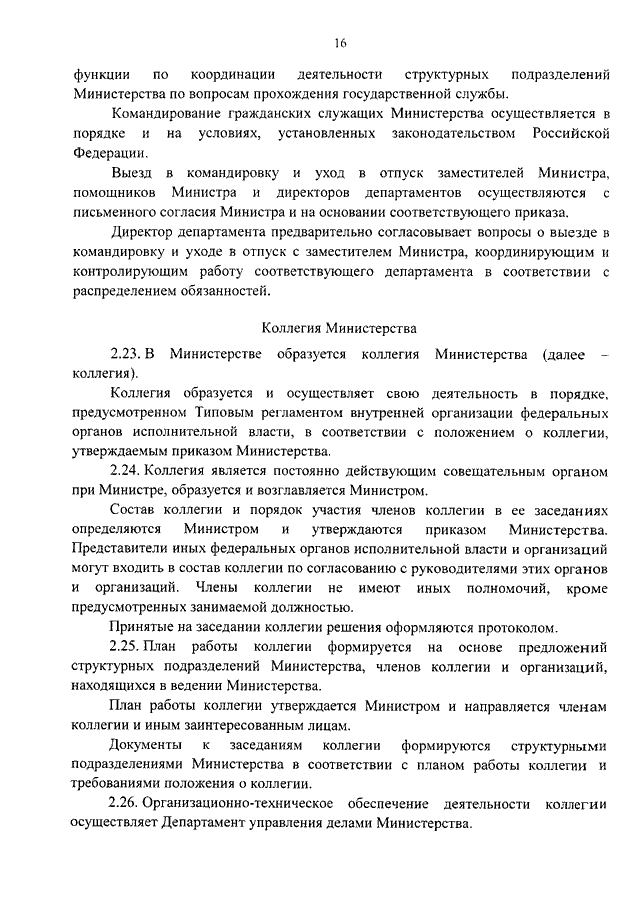 16

функции по координации деятельности структурных подразделений Министерства по вопросам прохождения государственной службы.

Командирование гражданских служащих Министерства осуществляется в порядке и на условиях, установленных законодательством Российской Федерации.

Выезд в командировку и уход в отпуск заместителей Министра, помощников Министра и директоров департаментов осуществляются с письменного согласия Министра и на основании соответствующего приказа.

Директор департамента предварительно согласовывает вопросы о выезде в командировку и уходе в отпуск с заместителем Министра, координирующим и контролирующим работу соответствующего департамента в соответствии с распределением обязанностей.

Коллегия Министерства

2.23. В Министерстве образуется коллегия Министерства (далее – коллегия).

Коллегия образуется и осуществляет свою деятельность в порядке, предусмотренном Типовым регламентом внутренней организации федеральных органов исполнительной власти, в соответствии с положением о коллегии, утверждаемым приказом Министерства.

2.24. Коллегия является постоянно действующим совещательным органом при Министре, образуется и возглавляется Министром.

Состав коллегии и порядок участия членов коллегии в ее заседаниях определяются Министром и утверждаются приказом Министерства. Представители иных федеральных органов исполнительной власти и организаций могут входить в состав коллегии по согласованию с руководителями этих органов и организаций. Члены коллегии не имеют иных полномочий, кроме предусмотренных занимаемой должностью.

Принятые на заседании коллегии решения оформляются протоколом.

2.25. План работы коллегии формируется на основе предложений структурных подразделений Министерства, членов коллегии и организаций, находящихся в ведении Министерства.

План работы коллегии утверждается Министром и направляется членам коллегии и иным заинтересованным лицам.

Документы к заседаниям коллегии формируются структурными подразделениями Министерства в соответствии с планом работы коллегии и требованиями положения о коллегии.

2.26. Организационно-техническое обеспечение деятельности коллегии осуществляет Департамент управления делами Министерства.